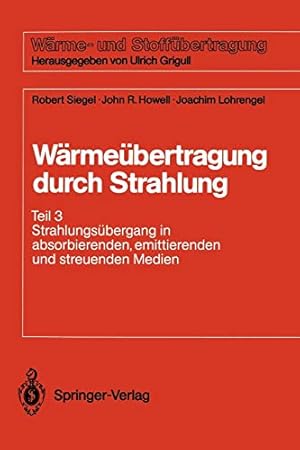 Wärme- und Stoffübertragung
Herausgegeben von Ulrich Grigull

Robert Siegel · John R. Howell · Joachim Lohrengel

Wärmeübertragung durch Strahlung

Teil 3
Strahlungsübergang in absorbierenden, emittierenden und streuenden Medien

Springer-Verlag